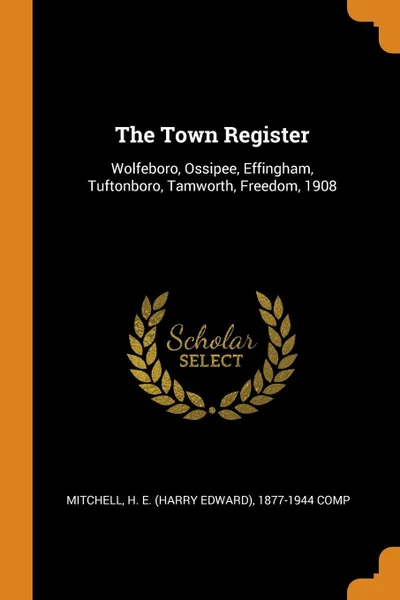 The Town Register

Wolfeboro, Ossipee, Effingham, Tuftonboro, Tamworth, Freedom, 1908

Scholar
SELECT

MITCHELL, H. E. (HARRY EDWARD), 1877-1944 COMP